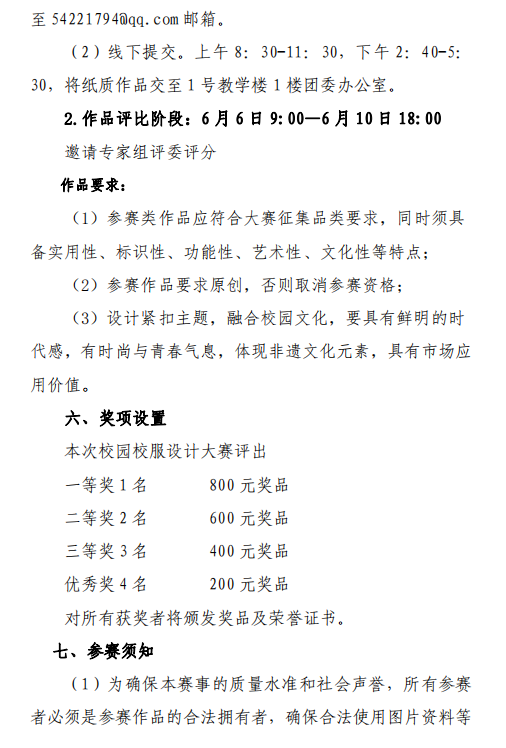 至 54221794@qq.com 邮箱。

（2）线下提交。上午 8：30-11：30，下午 2：40-5：30，将纸质作品交至 1 号教学楼 1 楼团委办公室。

2.作品评比阶段：6 月 6 日 9:00—6 月 10 日 18:00

邀请专家组评委评分

作品要求：

（1）参赛类作品应符合大赛征集品类要求，同时须具备实用性、标识性、功能性、艺术性、文化性等特点；

（2）参赛作品要求原创，否则取消参赛资格；

（3）设计紧扣主题，融合校园文化，要具有鲜明的时代感，有时尚与青春气息，体现非遗文化元素，具有市场应用价值。

六、奖项设置

本次校园校服设计大赛评出

一等奖 1 名　　800 元奖品

二等奖 2 名　　600 元奖品

三等奖 3 名　　400 元奖品

优秀奖 4 名　　200 元奖品

对所有获奖者将颁发奖品及荣誉证书。

七、参赛须知

（1）为确保本赛事的质量水准和社会声誉，所有参赛者必须是参赛作品的合法拥有者，确保合法使用图片资料等